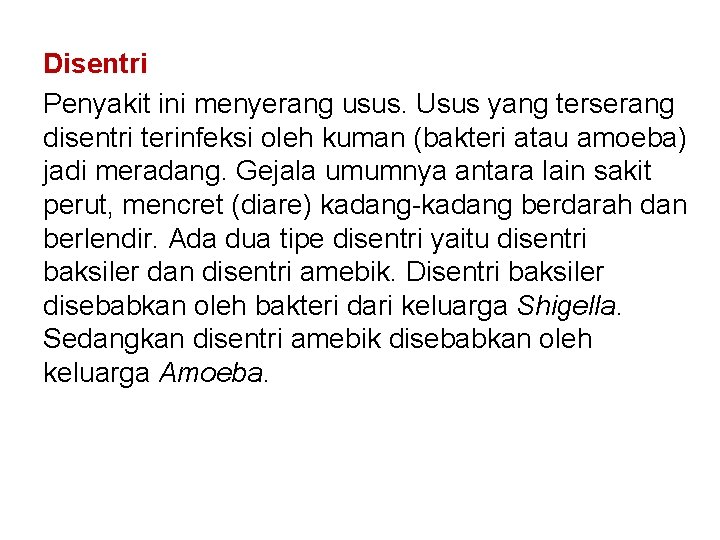 Disentri

Penyakit ini menyerang usus. Usus yang terserang disentri terinfeksi oleh kuman (bakteri atau amoeba) jadi meradang. Gejala umumnya antara lain sakit perut, mencret (diare) kadang-kadang berdarah dan berlendir. Ada dua tipe disentri yaitu disentri baksiler dan disentri amebik. Disentri baksiler disebabkan oleh bakteri dari keluarga Shigella. Sedangkan disentri amebik disebabkan oleh keluarga Amoeba.